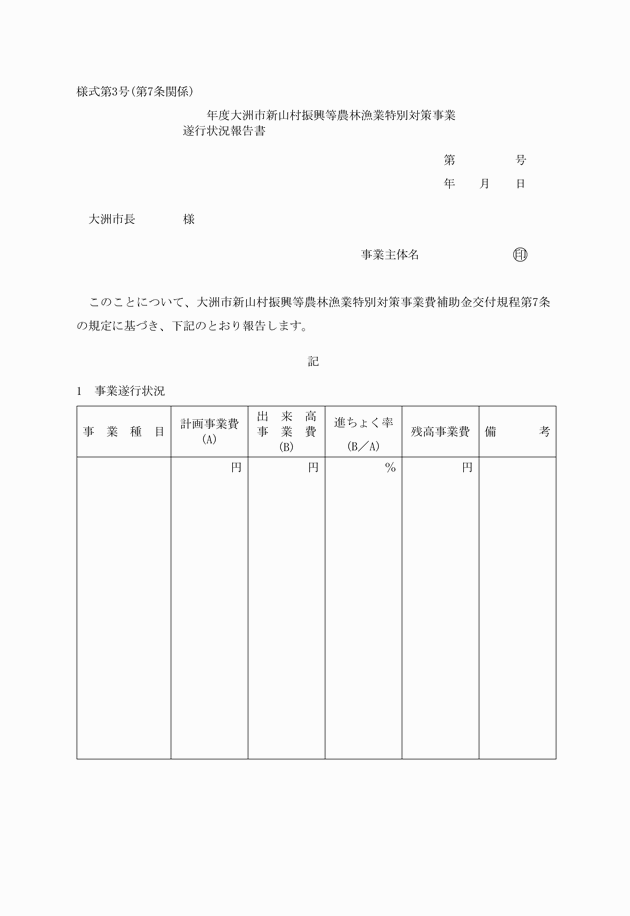 様式第3号(第7条関係)

年度大洲市新山村振興等農林漁業特別対策事業
遂行状況報告書

第　　号
年　月　日

大洲市長　　　様

事業主体名　　　　㊞

このことについて、大洲市新山村振興等農林漁業特別対策事業費補助金交付規程第7条の規定に基づき、下記のとおり報告します。

記

1　事業遂行状況

| 事業種目 | 計画事業費 (A) | 出来高事業費 (B) | 進ちょく率 (B／A) | 残高事業費 | 備考 |
|---|---|---|---|---|---|
| | 円 | 円 | % | 円 | |